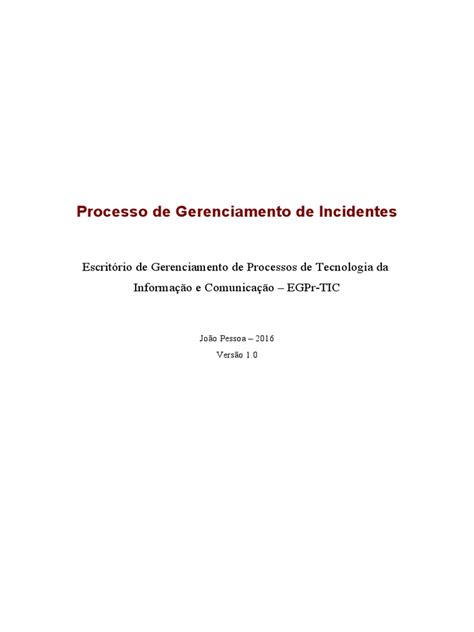 Processo de Gerenciamento de Incidentes

Escritório de Gerenciamento de Processos de Tecnologia da Informação e Comunicação – EGPr-TIC

João Pessoa – 2016
Versão 1.0